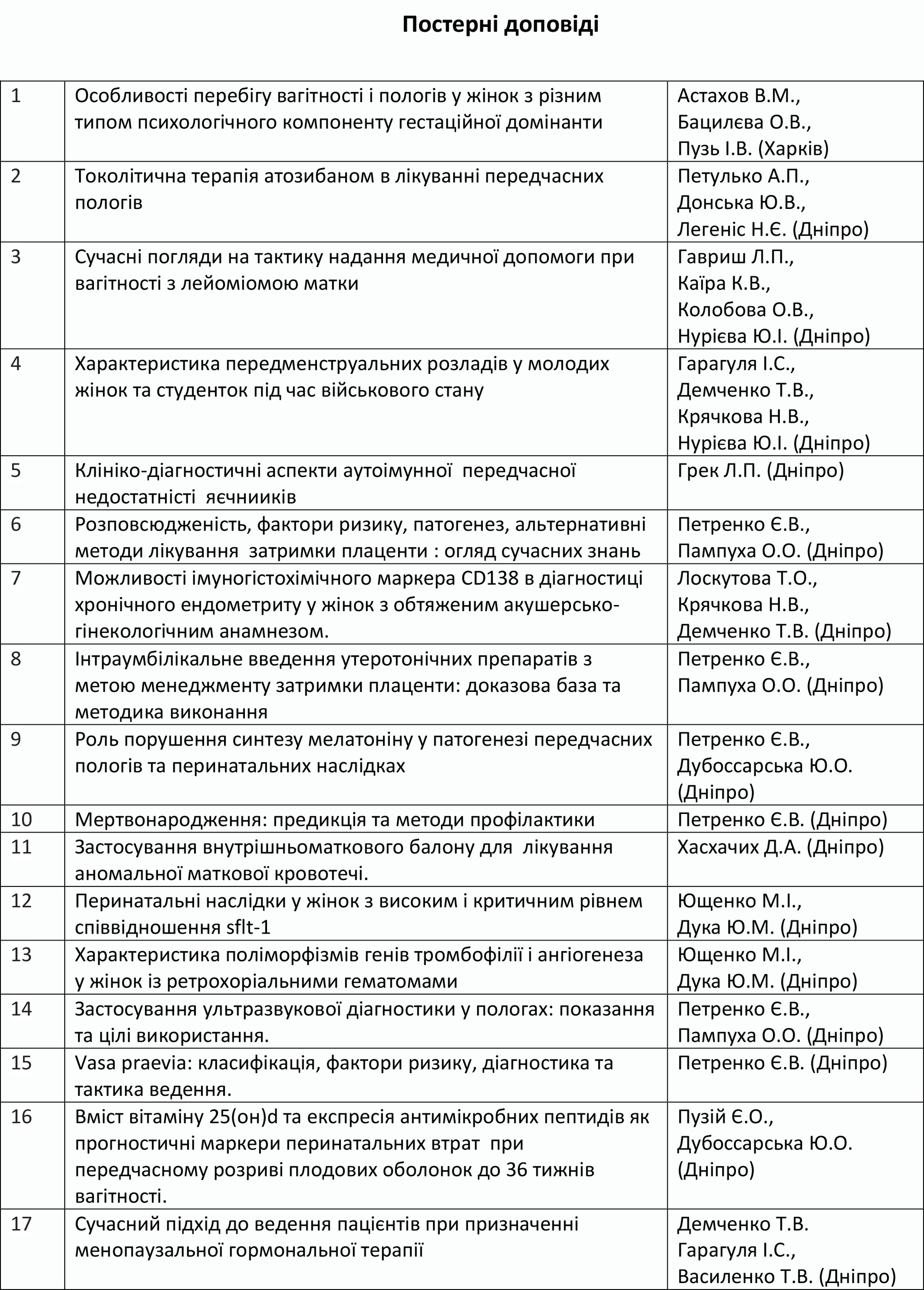 Постерні доповіді

| | | |
|---|---|---|
| 1 | Особливості перебігу вагітності і пологів у жінок з різним типом психологічного компоненту гестаційної домінанти | Астахов В.М., Бацилєва О.В., Пузь І.В. (Харків) |
| 2 | Токолітична терапія атозибаном в лікуванні передчасних пологів | Петулько А.П., Донська Ю.В., Легеніс Н.Є. (Дніпро) |
| 3 | Сучасні погляди на тактику надання медичної допомоги при вагітності з лейоміомою матки | Гавриш Л.П., Каїра К.В., Колобова О.В., Нурієва Ю.І. (Дніпро) |
| 4 | Характеристика передменструальних розладів у молодих жінок та студенток під час військового стану | Гарагуля І.С., Демченко Т.В., Крячкова Н.В., Нурієва Ю.І. (Дніпро) |
| 5 | Клініко-діагностичні аспекти аутоімунної передчасної недостатністі яєчнииків | Грек Л.П. (Дніпро) |
| 6 | Розповсюдженість, фактори ризику, патогенез, альтернативні методи лікування затримки плаценти : огляд сучасних знань | Петренко Є.В., Пампуха О.О. (Дніпро) |
| 7 | Можливості імуногістохімічного маркера CD138 в діагностиці хронічного ендометриту у жінок з обтяженим акушерсько-гінекологічним анамнезом. | Лоскутова Т.О., Крячкова Н.В., Демченко Т.В. (Дніпро) |
| 8 | Інтраумбілікальне введення утеротонічних препаратів з метою менеджменту затримки плаценти: доказова база та методика виконання | Петренко Є.В., Пампуха О.О. (Дніпро) |
| 9 | Роль порушення синтезу мелатоніну у патогенезі передчасних пологів та перинатальних наслідках | Петренко Є.В., Дубоссарська Ю.О. (Дніпро) |
| 10 | Мертвонародження: предикція та методи профілактики | Петренко Є.В. (Дніпро) |
| 11 | Застосування внутрішньоматкового балону для лікування аномальної маткової кровотечі. | Хасхачих Д.А. (Дніпро) |
| 12 | Перинатальні наслідки у жінок з високим і критичним рівнем співвідношення sflt-1 | Ющенко М.І., Дука Ю.М. (Дніпро) |
| 13 | Характеристика поліморфізмів генів тромбофілії і ангіогенеза у жінок із ретрохоріальними гематомами | Ющенко М.І., Дука Ю.М. (Дніпро) |
| 14 | Застосування ультразвукової діагностики у пологах: показання та цілі використання. | Петренко Є.В., Пампуха О.О. (Дніпро) |
| 15 | Vasa praevia: класифікація, фактори ризику, діагностика та тактика ведення. | Петренко Є.В. (Дніпро) |
| 16 | Вміст вітаміну 25(он)d та експресія антимікробних пептидів як прогностичні маркери перинатальних втрат при передчасному розриві плодових оболонок до 36 тижнів вагітності. | Пузій Є.О., Дубоссарська Ю.О. (Дніпро) |
| 17 | Сучасний підхід до ведення пацієнтів при призначенні менопаузальної гормональної терапії | Демченко Т.В. Гарагуля І.С., Василенко Т.В. (Дніпро) |